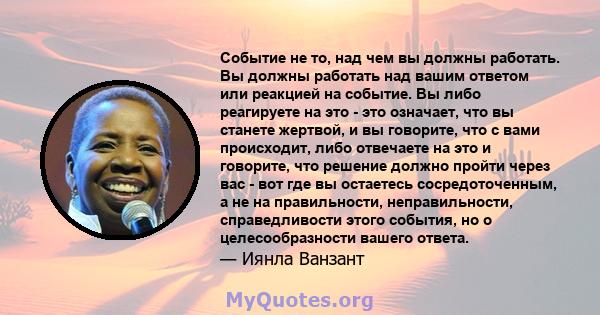 Событие не то, над чем вы должны работать. Вы должны работать над вашим ответом или реакцией на событие. Вы либо реагируете на это - это означает, что вы станете жертвой, и вы говорите, что с вами происходит, либо отвечаете на это и говорите, что решение должно пройти через вас - вот где вы остаетесь сосредоточенным, а не на правильности, неправильности, справедливости этого события, но о целесообразности вашего ответа.
— Иянла Ванзант

MyQuotes.org